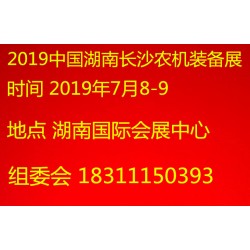 2019中国湖南长沙农机装备展

时间 2019年7月8-9

地点 湖南国际会展中心

组委会 18311150393